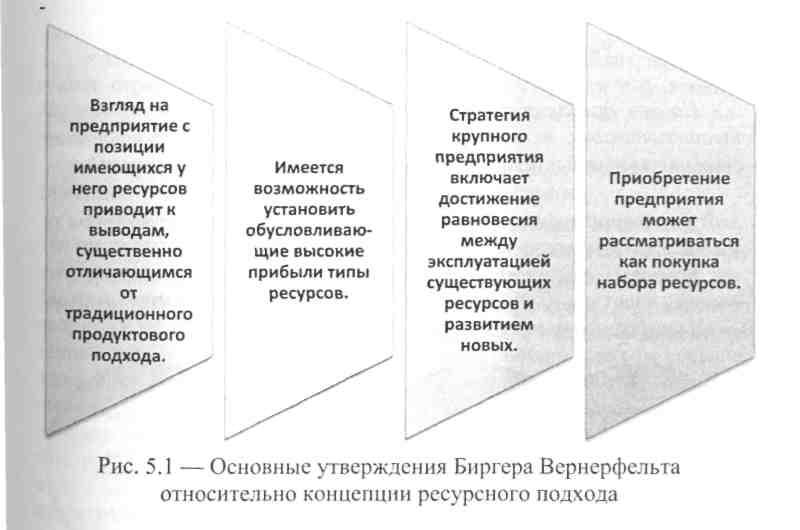 Взгляд на предприятие с позиции имеющихся у него ресурсов приводит к выводам, существенно отличающимся от традиционного продуктового подхода.

Имеется возможность установить обусловливающие высокие прибыли типы ресурсов.

Стратегия крупного предприятия включает достижение равновесия между эксплуатацией существующих ресурсов и развитием новых.

Приобретение предприятия может рассматриваться как покупка набора ресурсов.

Рис. 5.1 — Основные утверждения Биргера Вернерфельта относительно концепции ресурсного подхода